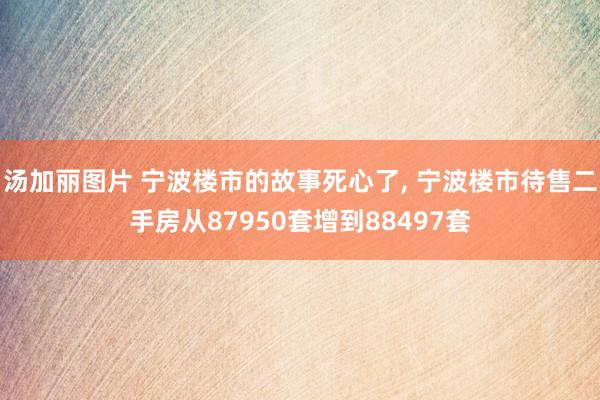 汤加丽图片 宁波楼市的故事死心了, 宁波楼市待售二手房从87950套增到88497套